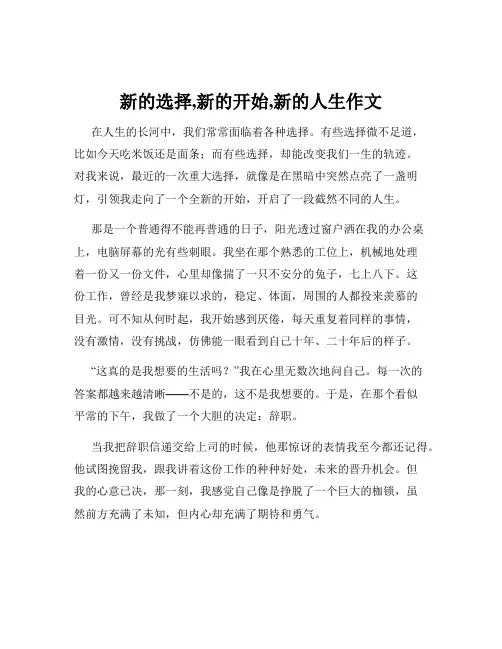 新的选择,新的开始,新的人生作文

在人生的长河中，我们常常面临着各种选择。有些选择微不足道，比如今天吃米饭还是面条；而有些选择，却能改变我们一生的轨迹。对我来说，最近的一次重大选择，就像是在黑暗中突然点亮了一盏明灯，引领我走向了一个全新的开始，开启了一段截然不同的人生。

那是一个普通得不能再普通的日子，阳光透过窗户洒在我的办公桌上，电脑屏幕的光有些刺眼。我坐在那个熟悉的工位上，机械地处理着一份又一份文件，心里却像揣了一只不安分的兔子，七上八下。这份工作，曾经是我梦寐以求的，稳定、体面，周围的人都投来羡慕的目光。可不知从何时起，我开始感到厌倦，每天重复着同样的事情，没有激情，没有挑战，仿佛能一眼看到自己十年、二十年后的样子。

“这真的是我想要的生活吗?”我在心里无数次地问自己。每一次的答案都越来越清晰——不是的，这不是我想要的。于是，在那个看似平常的下午，我做了一个大胆的决定：辞职。

当我把辞职信递交给上司的时候，他那惊讶的表情我至今都还记得。他试图挽留我，跟我讲着这份工作的种种好处，未来的晋升机会。但我的心意已决，那一刻，我感觉自己像是挣脱了一个巨大的枷锁，虽然前方充满了未知，但内心却充满了期待和勇气。